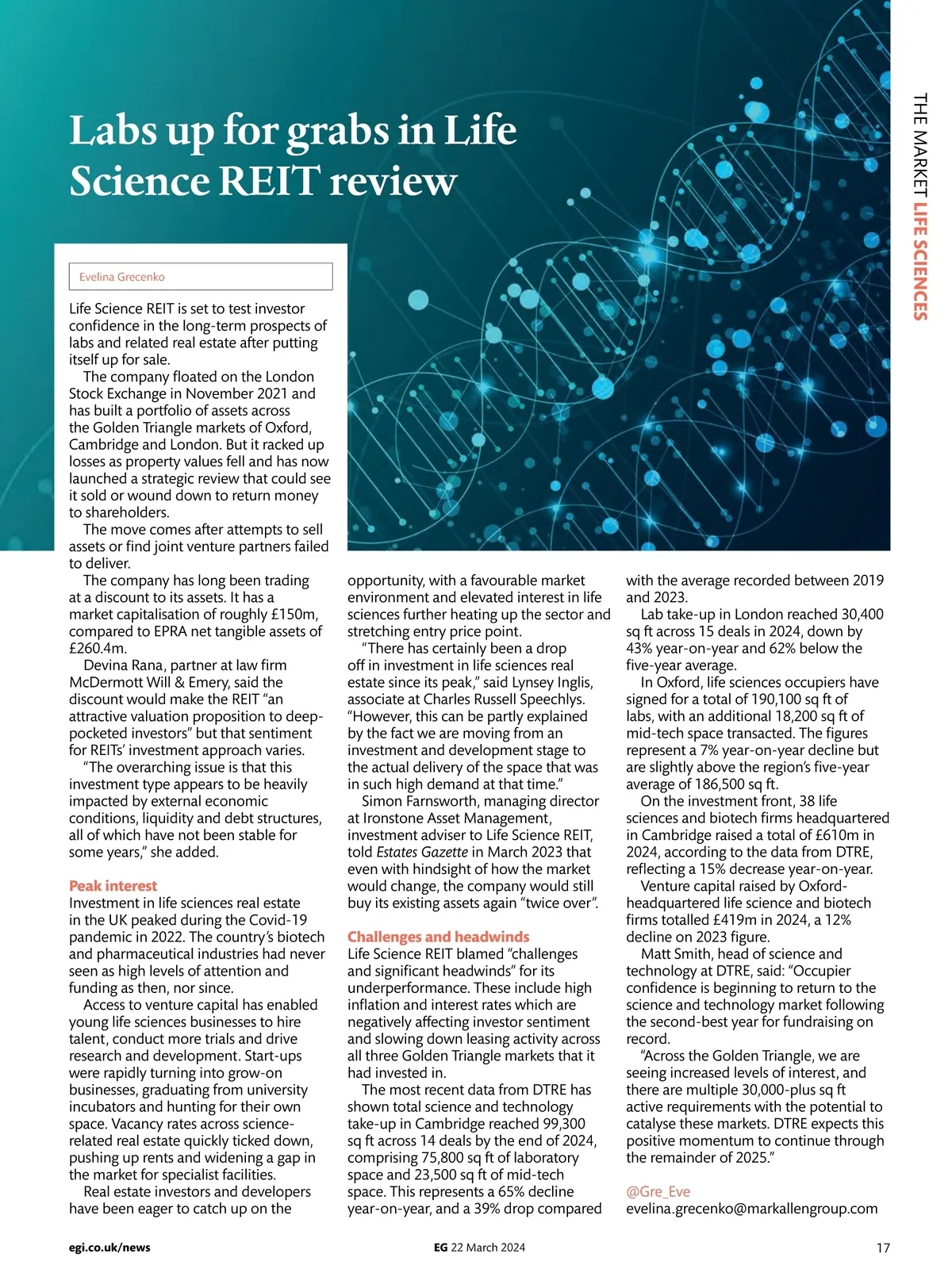 THE MARKET LIFE SCIENCES

Labs up for grabs in Life Science REIT review

Evelina Grecenko

Life Science REIT is set to test investor confidence in the long-term prospects of labs and related real estate after putting itself up for sale.

The company floated on the London Stock Exchange in November 2021 and has built a portfolio of assets across the Golden Triangle markets of Oxford, Cambridge and London. But it racked up losses as property values fell and has now launched a strategic review that could see it sold or wound down to return money to shareholders.

The move comes after attempts to sell assets or find joint venture partners failed to deliver.

The company has long been trading at a discount to its assets. It has a market capitalisation of roughly £150m, compared to EPRA net tangible assets of £260.4m.

Devina Rana, partner at law firm McDermott Will & Emery, said the discount would make the REIT “an attractive valuation proposition to deep-pocketed investors” but that sentiment for REITs’ investment approach varies.

“The overarching issue is that this investment type appears to be heavily impacted by external economic conditions, liquidity and debt structures, all of which have not been stable for some years,” she added.

Peak interest
Investment in life sciences real estate in the UK peaked during the Covid-19 pandemic in 2022. The country’s biotech and pharmaceutical industries had never seen as high levels of attention and funding as then, nor since.

Access to venture capital has enabled young life sciences businesses to hire talent, conduct more trials and drive research and development. Start-ups were rapidly turning into grow-on businesses, graduating from university incubators and hunting for their own space. Vacancy rates across science-related real estate quickly ticked down, pushing up rents and widening a gap in the market for specialist facilities.

Real estate investors and developers have been eager to catch up on the opportunity, with a favourable market environment and elevated interest in life sciences further heating up the sector and stretching entry price point.

“There has certainly been a drop off in investment in life sciences real estate since its peak,” said Lynsey Inglis, associate at Charles Russell Speechlys. “However, this can be partly explained by the fact we are moving from an investment and development stage to the actual delivery of the space that was in such high demand at that time.”

Simon Farnsworth, managing director at Ironstone Asset Management, investment adviser to Life Science REIT, told Estates Gazette in March 2023 that even with hindsight of how the market would change, the company would still buy its existing assets again “twice over”.

Challenges and headwinds
Life Science REIT blamed “challenges and significant headwinds” for its underperformance. These include high inflation and interest rates which are negatively affecting investor sentiment and slowing down leasing activity across all three Golden Triangle markets that it had invested in.

The most recent data from DTRE has shown total science and technology take-up in Cambridge reached 99,300 sq ft across 14 deals by the end of 2024, comprising 75,800 sq ft of laboratory space and 23,500 sq ft of mid-tech space. This represents a 65% decline year-on-year, and a 39% drop compared with the average recorded between 2019 and 2023.

Lab take-up in London reached 30,400 sq ft across 15 deals in 2024, down by 43% year-on-year and 62% below the five-year average.

In Oxford, life sciences occupiers have signed for a total of 190,100 sq ft of labs, with an additional 18,200 sq ft of mid-tech space transacted. The figures represent a 7% year-on-year decline but are slightly above the region’s five-year average of 186,500 sq ft.

On the investment front, 38 life sciences and biotech firms headquartered in Cambridge raised a total of £610m in 2024, according to the data from DTRE, reflecting a 15% decrease year-on-year.

Venture capital raised by Oxford-headquartered life science and biotech firms totalled £419m in 2024, a 12% decline on 2023 figure.

Matt Smith, head of science and technology at DTRE, said: “Occupier confidence is beginning to return to the science and technology market following the second-best year for fundraising on record.

“Across the Golden Triangle, we are seeing increased levels of interest, and there are multiple 30,000-plus sq ft active requirements with the potential to catalyse these markets. DTRE expects this positive momentum to continue through the remainder of 2025.”

@Gre_Eve
evelina.grecenko@markallengroup.com

egi.co.uk/news

EG 22 March 2024

17